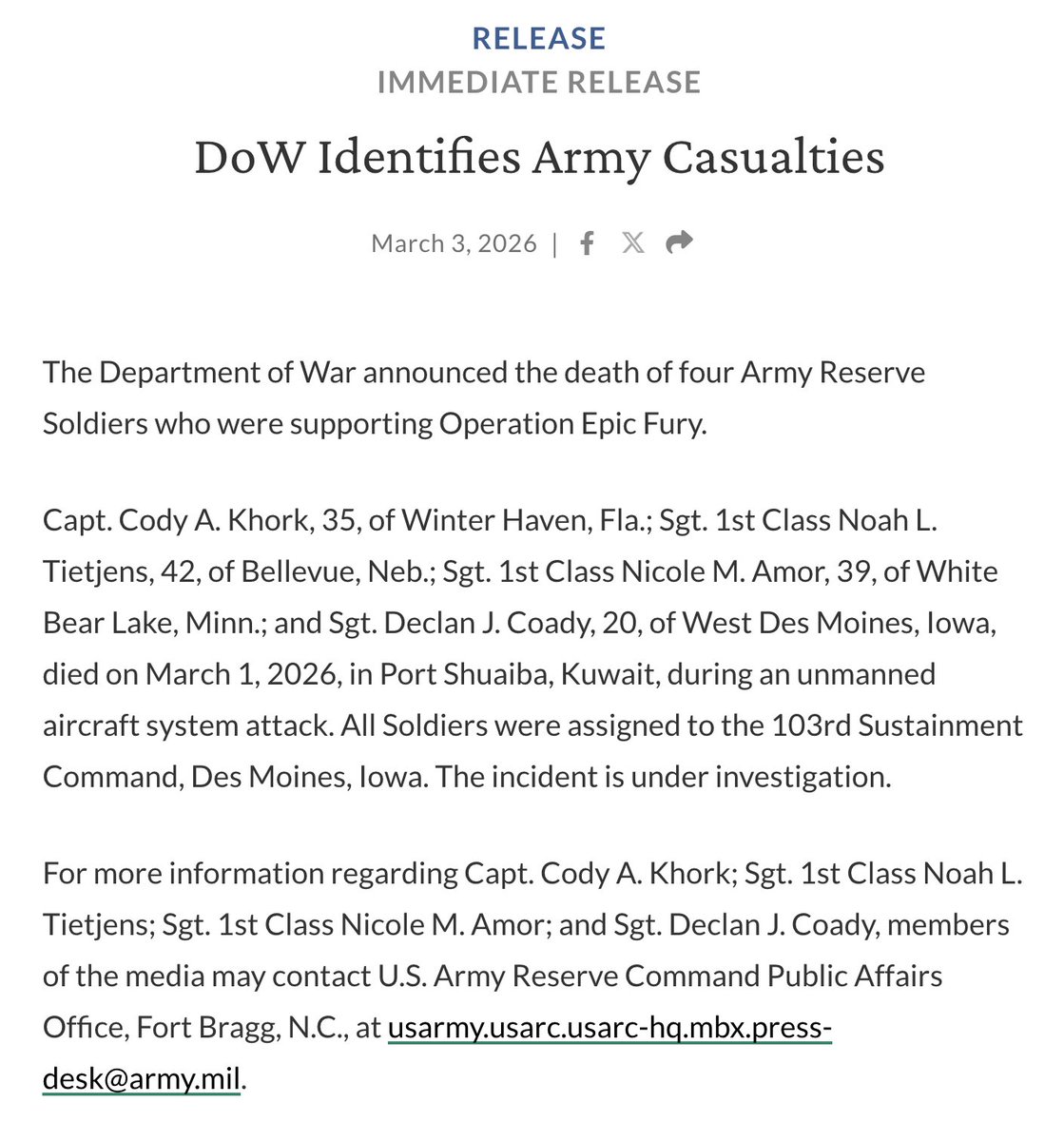 RELEASE
IMMEDIATE RELEASE

DoW Identifies Army Casualties

March 3, 2026 |

The Department of War announced the death of four Army Reserve Soldiers who were supporting Operation Epic Fury.

Capt. Cody A. Khork, 35, of Winter Haven, Fla.; Sgt. 1st Class Noah L. Tietjens, 42, of Bellevue, Neb.; Sgt. 1st Class Nicole M. Amor, 39, of White Bear Lake, Minn.; and Sgt. Declan J. Coady, 20, of West Des Moines, Iowa, died on March 1, 2026, in Port Shuaiba, Kuwait, during an unmanned aircraft system attack. All Soldiers were assigned to the 103rd Sustainment Command, Des Moines, Iowa. The incident is under investigation.

For more information regarding Capt. Cody A. Khork; Sgt. 1st Class Noah L. Tietjens; Sgt. 1st Class Nicole M. Amor; and Sgt. Declan J. Coady, members of the media may contact U.S. Army Reserve Command Public Affairs Office, Fort Bragg, N.C., at usarmy.usarc.usarc-hq.mbx.press-desk@army.mil.